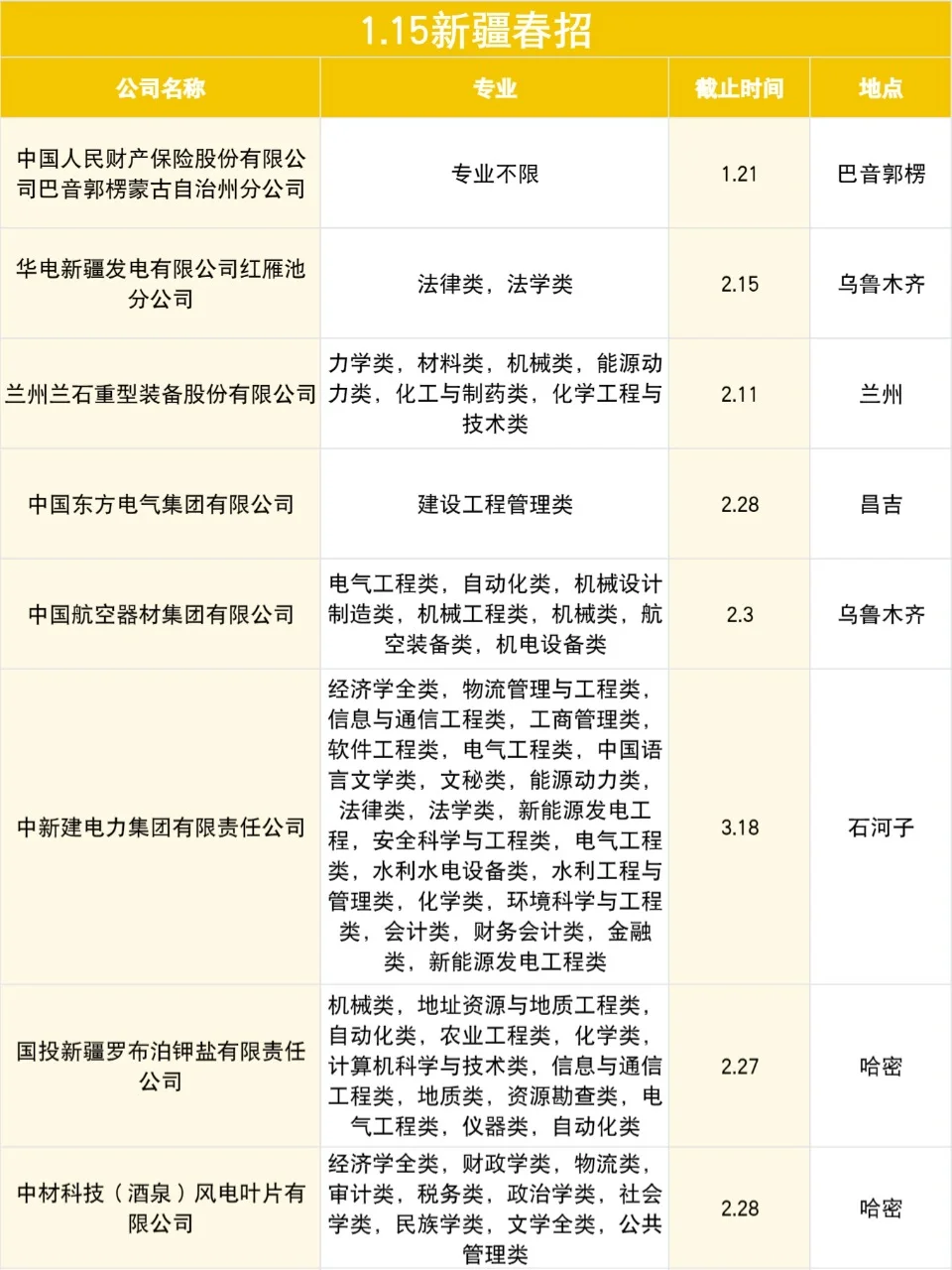 1.15新疆春招

| 公司名称 | 专业 | 截止时间 | 地点 |
|---|---|---|---|
| 中国人民财产保险股份有限公司巴音郭楞蒙古自治州分公司 | 专业不限 | 1.21 | 巴音郭楞 |
| 华电新疆发电有限公司红雁池分公司 | 法律类，法学类 | 2.15 | 乌鲁木齐 |
| 兰州兰石重型装备股份有限公司 | 力学类，材料类，机械类，能源动力类，化工与制药类，化学工程与技术类 | 2.11 | 兰州 |
| 中国东方电气集团有限公司 | 建设工程管理类 | 2.28 | 昌吉 |
| 中国航空器材集团有限公司 | 电气工程类，自动化类，机械设计制造类，机械工程类，机械类，航空装备类，机电设备类 | 2.3 | 乌鲁木齐 |
| 中新建电力集团有限责任公司 | 经济学全类，物流管理与工程类，信息与通信工程类，工商管理类，软件工程类，电气工程类，中国语言文学类，文秘类，能源动力类，法律类，法学类，新能源发电工程，安全科学与工程类，电气工程类，水利水电设备类，水利工程与管理类，化学类，环境科学与工程类，会计类，财务会计类，金融类，新能源发电工程类 | 3.18 | 石河子 |
| 国投新疆罗布泊钾盐有限责任公司 | 机械类，地址资源与地质工程类，自动化类，农业工程类，化学类，计算机科学与技术类，信息与通信工程类，地质类，资源勘查类，电气工程类，仪器类，自动化类 | 2.27 | 哈密 |
| 中材科技（酒泉）风电叶片有限公司 | 经济学全类，财政学类，物流类，审计类，税务类，政治学类，社会学类，民族学类，文学全类，公共管理类 | 2.28 | 哈密 |